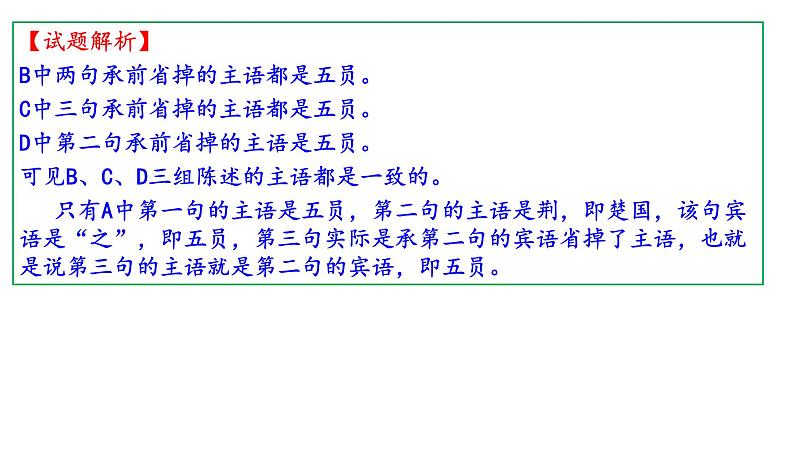 【试题解析】
B中两句承前省掉的主语都是五员。
C中三句承前省掉的主语都是五员。
D中第二句承前省掉的主语是五员。
可见B、C、D三组陈述的主语都是一致的。

只有A中第一句的主语是五员，第二句的主语是荆，即楚国，该句宾语是“之”，即五员，第三句实际是承第二句的宾语省掉了主语，也就是说第三句的主语就是第二句的宾语，即五员。